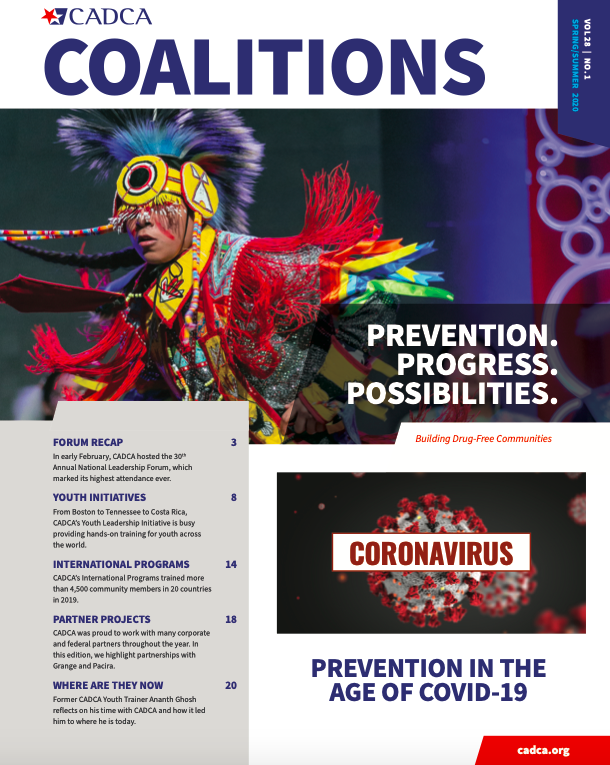 CADCA

COALITIONS

VOL.28 | NO.1 SPRING/SUMMER 2020

PREVENTION. PROGRESS. POSSIBILITIES.

Building Drug-Free Communities

FORUM RECAP 3
In early February, CADCA hosted the 30th Annual National Leadership Forum, which marked its highest attendance ever.

YOUTH INITIATIVES 8
From Boston to Tennessee to Costa Rica, CADCA's Youth Leadership Initiative is busy providing hands-on training for youth across the world.

INTERNATIONAL PROGRAMS 14
CADCA's International Programs trained more than 4,500 community members in 20 countries in 2019.

PARTNER PROJECTS 18
CADCA was proud to work with many corporate and federal partners throughout the year. In this edition, we highlight partnerships with Grange and Pacira.

WHERE ARE THEY NOW 20
Former CADCA Youth Trainer Ananth Ghosh reflects on his time with CADCA and how it led him to where he is today.

CORONAVIRUS

PREVENTION IN THE AGE OF COVID-19

cadca.org